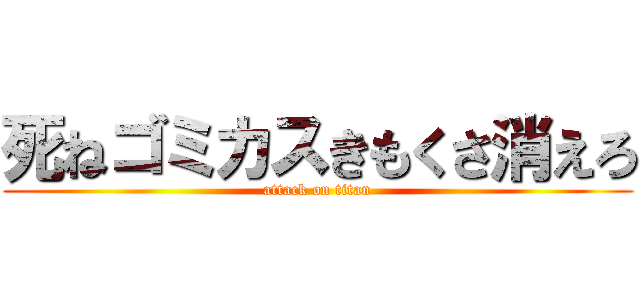 死ねゴミカスきもくさ消えろ
attack on titan